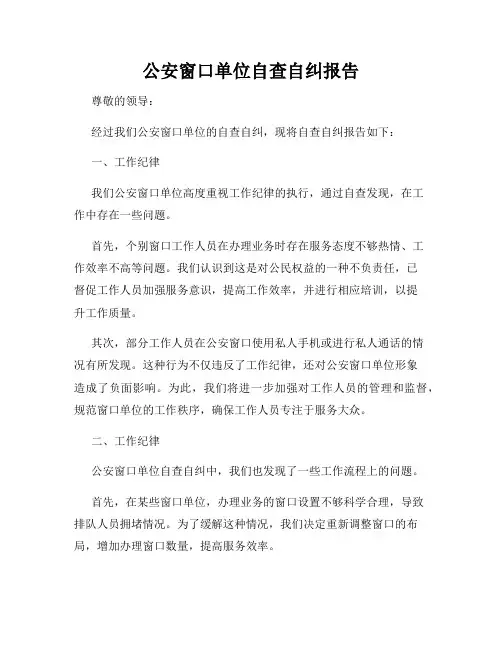 公安窗口单位自查自纠报告

尊敬的领导：

经过我们公安窗口单位的自查自纠，现将自查自纠报告如下：

一、工作纪律

我们公安窗口单位高度重视工作纪律的执行，通过自查发现，在工作中存在一些问题。

首先，个别窗口工作人员在办理业务时存在服务态度不够热情、工作效率不高等问题。我们认识到这是对公民权益的一种不负责任，已督促工作人员加强服务意识，提高工作效率，并进行相应培训，以提升工作质量。

其次，部分工作人员在公安窗口使用私人手机或进行私人通话的情况有所发现。这种行为不仅违反了工作纪律，还对公安窗口单位形象造成了负面影响。为此，我们将进一步加强对工作人员的管理和监督，规范窗口单位的工作秩序，确保工作人员专注于服务大众。

二、工作纪律

公安窗口单位自查自纠中，我们也发现了一些工作流程上的问题。

首先，在某些窗口单位，办理业务的窗口设置不够科学合理，导致排队人员拥堵情况。为了缓解这种情况，我们决定重新调整窗口的布局，增加办理窗口数量，提高服务效率。